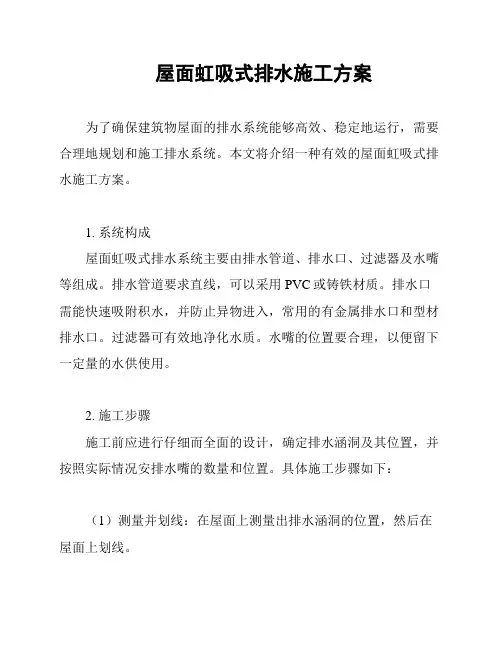 屋面虹吸式排水施工方案

为了确保建筑物屋面的排水系统能够高效、稳定地运行，需要合理地规划和施工排水系统。本文将介绍一种有效的屋面虹吸式排水施工方案。

1. 系统构成

屋面虹吸式排水系统主要由排水管道、排水口、过滤器及水嘴等组成。排水管道要求直线，可以采用 PVC 或铸铁材质。排水口需能快速吸附积水，并防止异物进入，常用的有金属排水口和型材排水口。过滤器可有效地净化水质。水嘴的位置要合理，以便留下一定量的水供使用。

2. 施工步骤

施工前应进行仔细而全面的设计，确定排水涵洞及其位置，并按照实际情况安排水嘴的数量和位置。具体施工步骤如下：

（1）测量并划线：在屋面上测量出排水涵洞的位置，然后在屋面上划线。